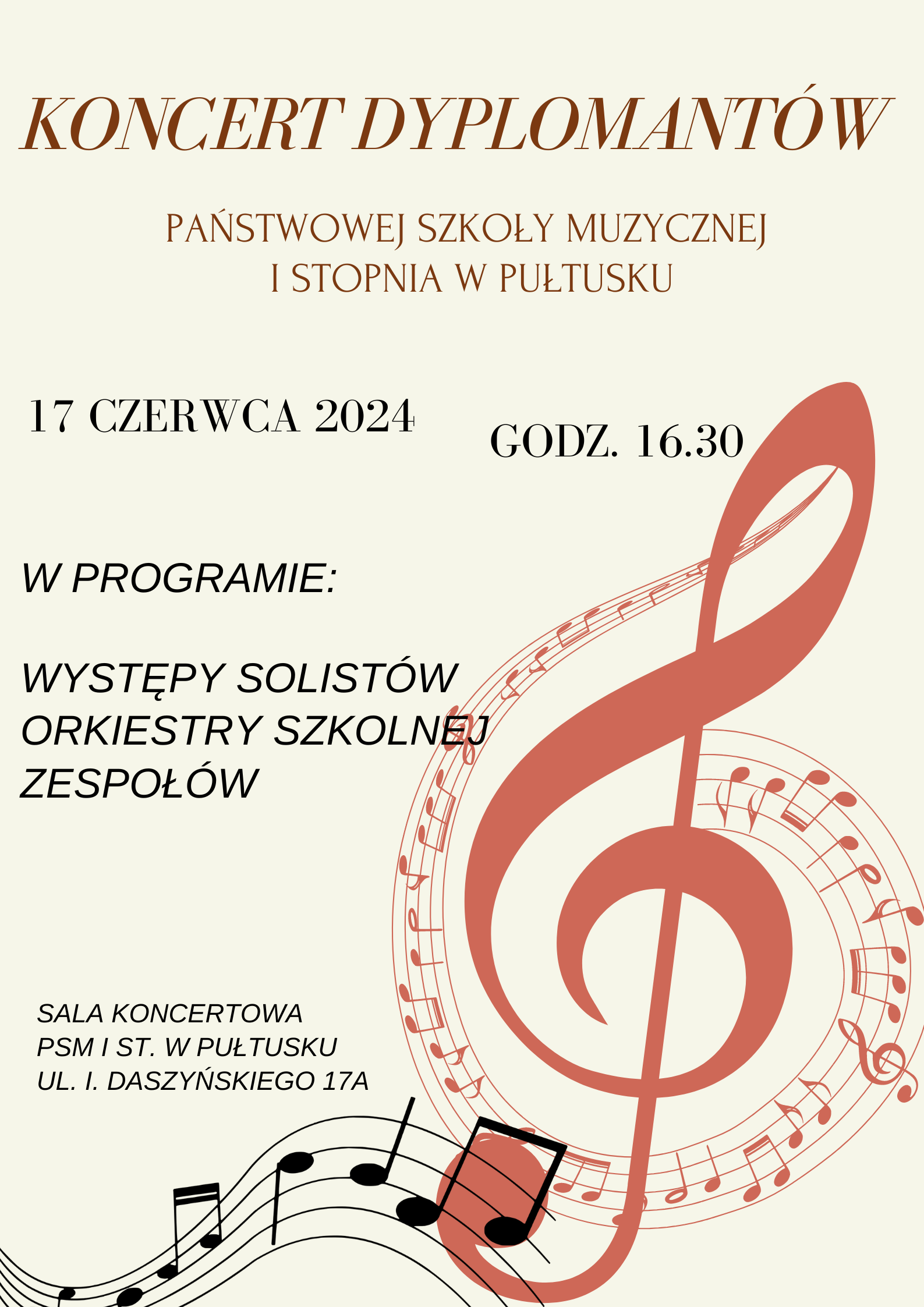 KONCERT DYPLOMANTÓW

PAŃSTWOWEJ SZKOŁY MUZYCZNEJ
I STOPNIA W PUŁTUSKU

17 CZERWCA 2024

GODZ. 16.30

W PROGRAMIE:

WYSTĘPY SOLISTÓW
ORKIESTRY SZKOLNEJ
ZESPOŁÓW

SALA KONCERTOWA
PSM I ST. W PUŁTUSKU
UL. I. DASZYŃSKIEGO 17A